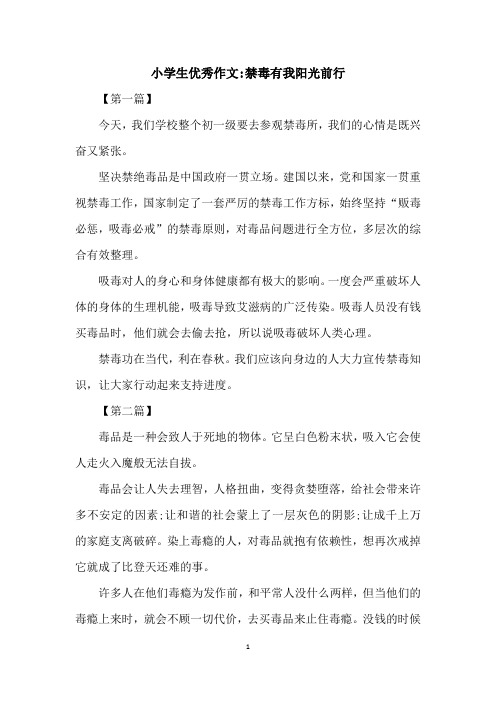 小学生优秀作文:禁毒有我阳光前行

【第一篇】

今天，我们学校整个初一级要去参观禁毒所，我们的心情是既兴奋又紧张。

坚决禁绝毒品是中国政府一贯立场。建国以来，党和国家一贯重视禁毒工作，国家制定了一套严厉的禁毒工作方标，始终坚持“贩毒必惩，吸毒必戒”的禁毒原则，对毒品问题进行全方位，多层次的综合有效整理。

吸毒对人的身心和身体健康都有极大的影响。一度会严重破坏人体的身体的生理机能，吸毒导致艾滋病的广泛传染。吸毒人员没有钱买毒品时，他们就会去偷去抢，所以说吸毒破坏人类心理。

禁毒功在当代，利在春秋。我们应该向身边的人大力宣传禁毒知识，让大家行动起来支持进度。

【第二篇】

毒品是一种会致人于死地的物体。它呈白色粉末状，吸入它会使人走火入魔般无法自拔。

毒品会让人失去理智，人格扭曲，变得贪婪堕落，给社会带来许多不安定的因素;让和谐的社会蒙上了一层灰色的阴影;让成千上万的家庭支离破碎。染上毒瘾的人，对毒品就抱有依赖性，想再次戒掉它就成了比登天还难的事。

许多人在他们毒瘾为发作前，和平常人没什么两样，但当他们的毒瘾上来时，就会不顾一切代价，去买毒品来止住毒瘾。没钱的时候

1